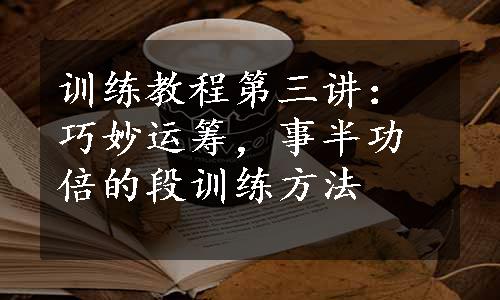 训练教程第三讲：巧妙运筹，事半功倍的段训练方法